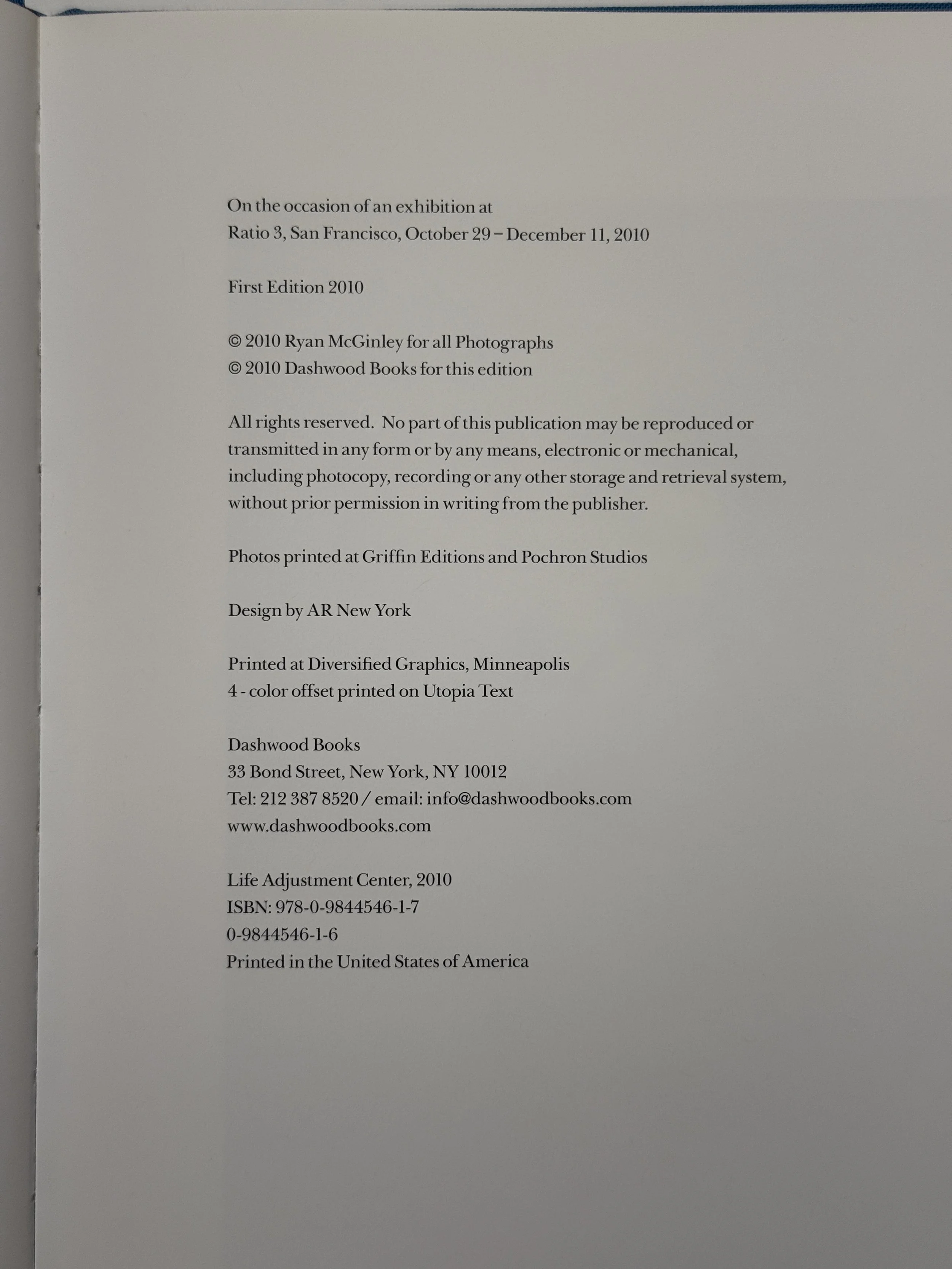 On the occasion of an exhibition at
Ratio 3, San Francisco, October 29 – December 11, 2010

First Edition 2010

© 2010 Ryan McGinley for all Photographs
© 2010 Dashwood Books for this edition

All rights reserved. No part of this publication may be reproduced or transmitted in any form or by any means, electronic or mechanical, including photocopy, recording or any other storage and retrieval system, without prior permission in writing from the publisher.

Photos printed at Griffin Editions and Pochron Studios

Design by AR New York

Printed at Diversified Graphics, Minneapolis
4 - color offset printed on Utopia Text

Dashwood Books
33 Bond Street, New York, NY 10012
Tel: 212 387 8520 / email: info@dashwoodbooks.com
www.dashwoodbooks.com

Life Adjustment Center, 2010
ISBN: 978-0-9844546-1-7
0-9844546-1-6
Printed in the United States of America